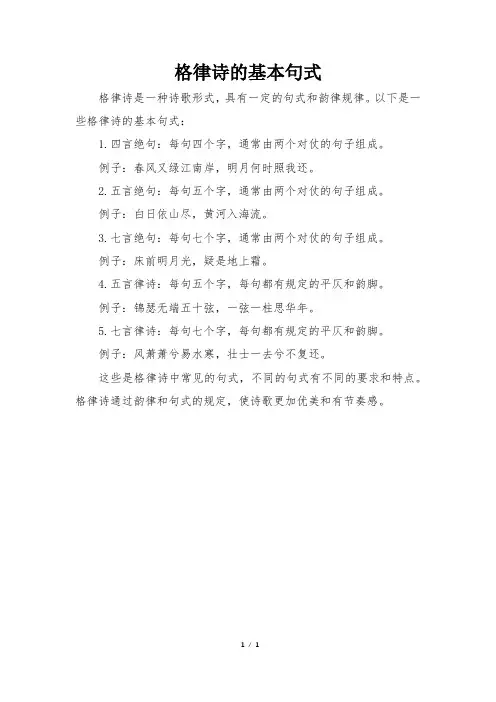 格律诗的基本句式

格律诗是一种诗歌形式，具有一定的句式和韵律规律。以下是一些格律诗的基本句式：

1. 四言绝句：每句四个字，通常由两个对仗的句子组成。

例子：春风又绿江南岸，明月何时照我还。

2. 五言绝句：每句五个字，通常由两个对仗的句子组成。

例子：白日依山尽，黄河入海流。

3. 七言绝句：每句七个字，通常由两个对仗的句子组成。

例子：床前明月光，疑是地上霜。

4. 五言律诗：每句五个字，每句都有规定的平仄和韵脚。

例子：锦瑟无端五十弦，一弦一柱思华年。

5. 七言律诗：每句七个字，每句都有规定的平仄和韵脚。

例子：风萧萧兮易水寒，壮士一去兮不复还。

这些是格律诗中常见的句式，不同的句式有不同的要求和特点。格律诗通过韵律和句式的规定，使诗歌更加优美和有节奏感。

1 / 1